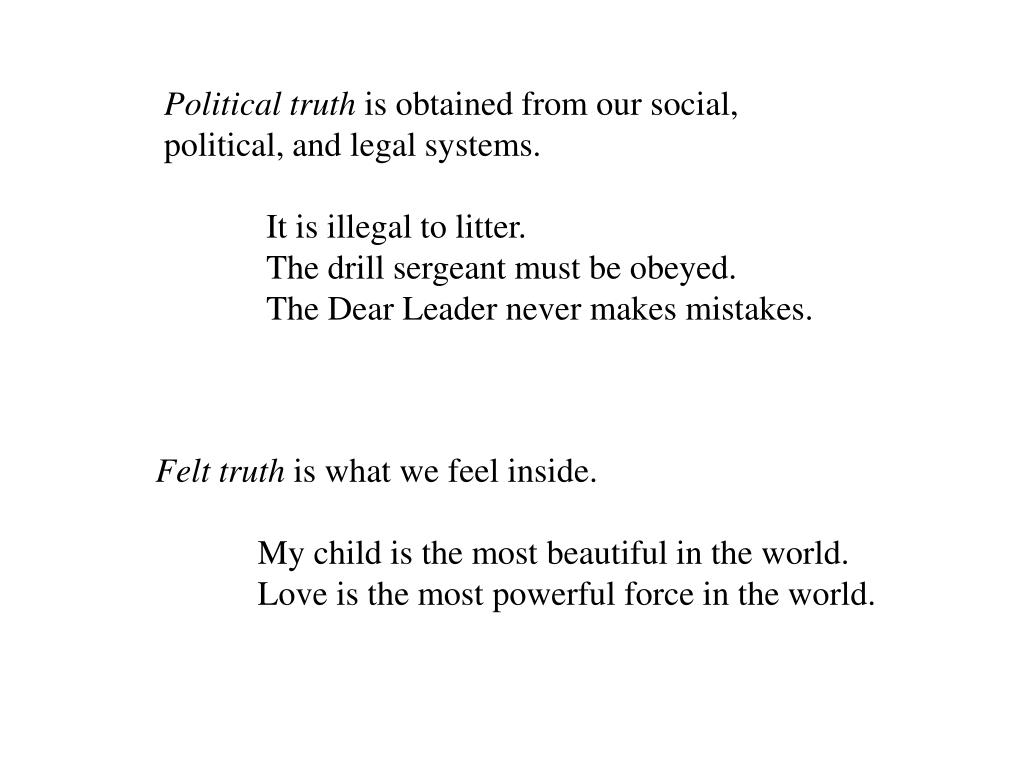 Political truth is obtained from our social, political, and legal systems.

It is illegal to litter.
The drill sergeant must be obeyed.
The Dear Leader never makes mistakes.

Felt truth is what we feel inside.

My child is the most beautiful in the world.
Love is the most powerful force in the world.